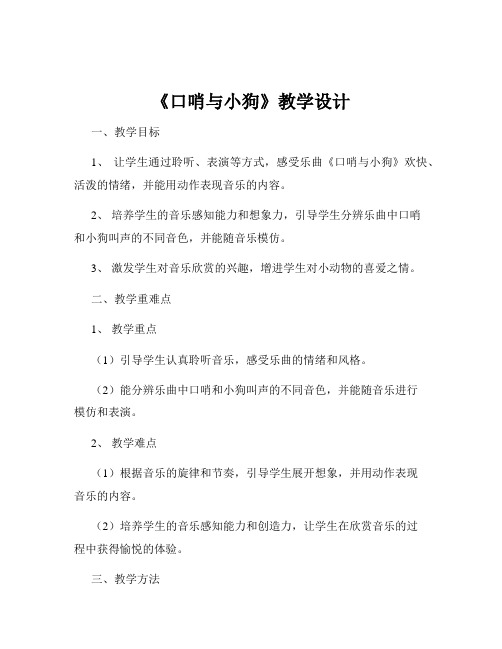 《口哨与小狗》教学设计

一、教学目标

1、 让学生通过聆听、表演等方式，感受乐曲《口哨与小狗》欢快、活泼的情绪，并能用动作表现音乐的内容。

2、 培养学生的音乐感知能力和想象力，引导学生分辨乐曲中口哨和小狗叫声的不同音色，并能随音乐模仿。

3、 激发学生对音乐欣赏的兴趣，增进学生对小动物的喜爱之情。

二、教学重难点

1、 教学重点

（1）引导学生认真聆听音乐，感受乐曲的情绪和风格。

（2）能分辨乐曲中口哨和小狗叫声的不同音色，并能随音乐进行模仿和表演。

2、 教学难点

（1）根据音乐的旋律和节奏，引导学生展开想象，并用动作表现音乐的内容。

（2）培养学生的音乐感知能力和创造力，让学生在欣赏音乐的过程中获得愉悦的体验。

三、教学方法